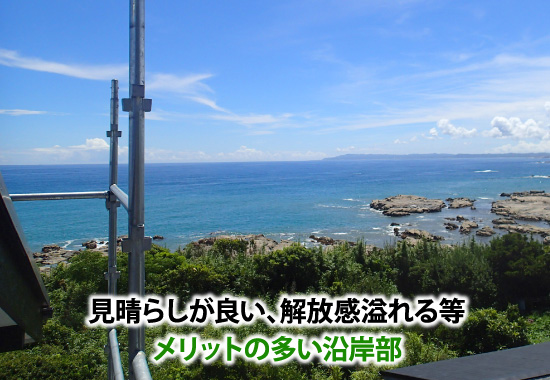 見晴らしが良い、解放感溢れる等
メリットの多い沿岸部